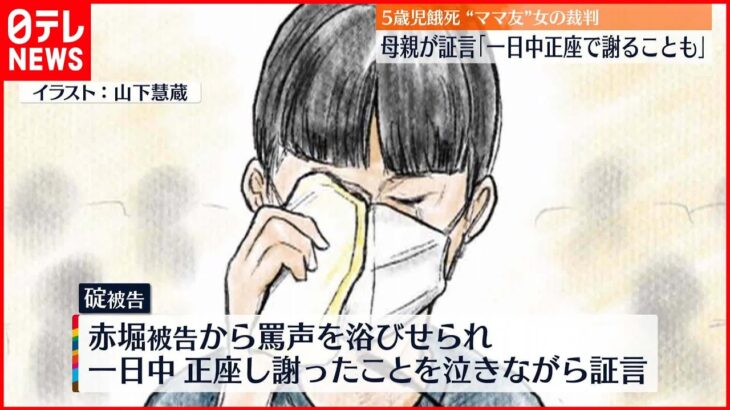 日テレ NEWS

5歳児餓死 “ママ友”女の裁判

母親が証言「一日中正座で謝ることも」

イラスト：山下慧蔵

碇被告

赤堀被告から罵声を浴びせられ
一日中 正座し謝ったことを泣きながら証言